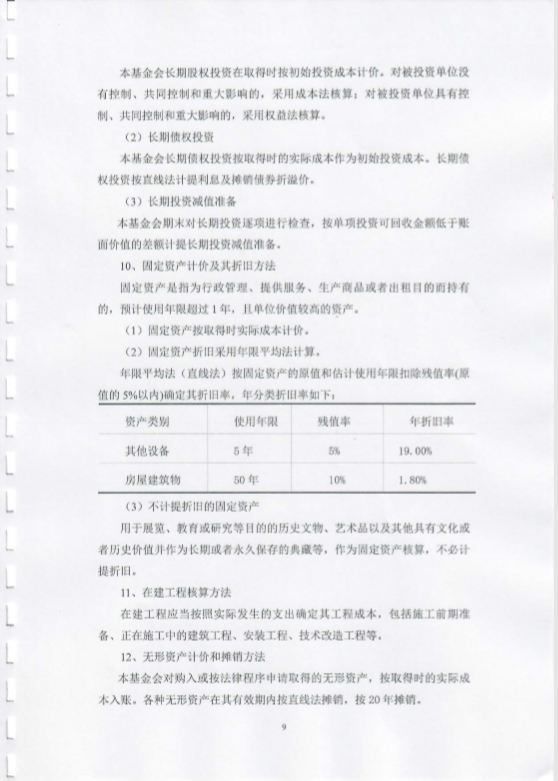 本基金会长期股权投资在取得时按初始投资成本计价。对被投资单位没有控制、共同控制和重大影响的，采用成本法核算；对被投资单位具有控制、共同控制和重大影响的，采用权益法核算。

（2）长期债权投资

本基金会长期债权投资按取得时的实际成本作为初始投资成本。长期债权投资按直线法计提利息及摊销债券折溢价。

（3）长期投资减值准备

本基金会期末对长期投资逐项进行检查，按单项投资可回收金额低于账面价值的差额计提长期投资减值准备。

10、固定资产计价及其折旧方法

固定资产是指为行政管理、提供服务、生产商品或者出租目的而持有的，预计使用年限超过1年，且单位价值较高的资产。

（1）固定资产按取得时实际成本计价。

（2）固定资产折旧采用年限平均法计算。

年限平均法（直线法）按固定资产的原值和估计使用年限扣除残值率(原值的5%以内)确定其折旧率，年分类折旧率如下：

| 资产类别 | 使用年限 | 残值率 | 年折旧率 |
|---|---|---|---|
| 其他设备 | 5年 | 5% | 19.00% |
| 房屋建筑物 | 50年 | 10% | 1.80% |

（3）不计提折旧的固定资产

用于展览、教育或研究等目的的历史文物、艺术品以及其他具有文化或者历史价值并作为长期或者永久保存的典藏等，作为固定资产核算，不必计提折旧。

11、在建工程核算方法

在建工程应当按照实际发生的支出确定其工程成本，包括施工前期准备、正在施工中的建筑工程、安装工程、技术改造工程等。

12、无形资产计价和摊销方法

本基金会对购入或按法律程序申请取得的无形资产，按取得时的实际成本入账。各种无形资产在其有效期内按直线法摊销，按20年摊销。

9